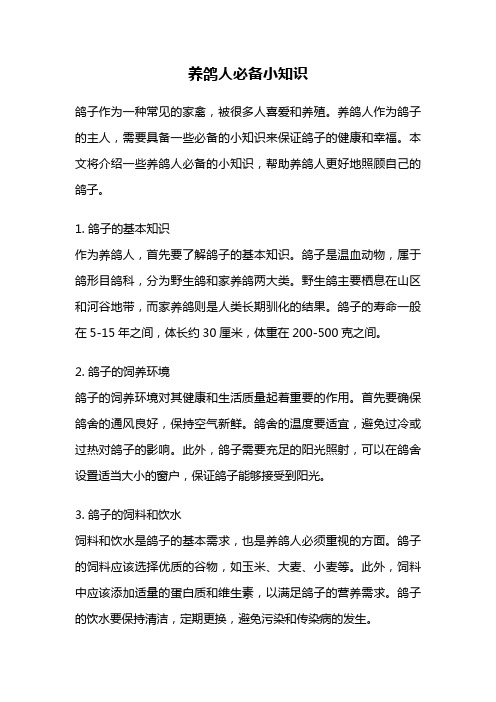 养鸽人必备小知识

鸽子作为一种常见的家禽，被很多人喜爱和养殖。养鸽人作为鸽子的主人，需要具备一些必备的小知识来保证鸽子的健康和幸福。本文将介绍一些养鸽人必备的小知识，帮助养鸽人更好地照顾自己的鸽子。

1. 鸽子的基本知识
作为养鸽人，首先要了解鸽子的基本知识。鸽子是温血动物，属于鸽形目鸽科，分为野生鸽和家养鸽两大类。野生鸽主要栖息在山区和河谷地带，而家养鸽则是人类长期驯化的结果。鸽子的寿命一般在 5-15 年之间，体长约 30 厘米，体重在 200-500 克之间。

2. 鸽子的饲养环境
鸽子的饲养环境对其健康和生活质量起着重要的作用。首先要确保鸽舍的通风良好，保持空气新鲜。鸽舍的温度要适宜，避免过冷或过热对鸽子的影响。此外，鸽子需要充足的阳光照射，可以在鸽舍设置适当大小的窗户，保证鸽子能够接受到阳光。

3. 鸽子的饲料和饮水
饲料和饮水是鸽子的基本需求，也是养鸽人必须重视的方面。鸽子的饲料应该选择优质的谷物，如玉米、大麦、小麦等。此外，饲料中应该添加适量的蛋白质和维生素，以满足鸽子的营养需求。鸽子的饮水要保持清洁，定期更换，避免污染和传染病的发生。